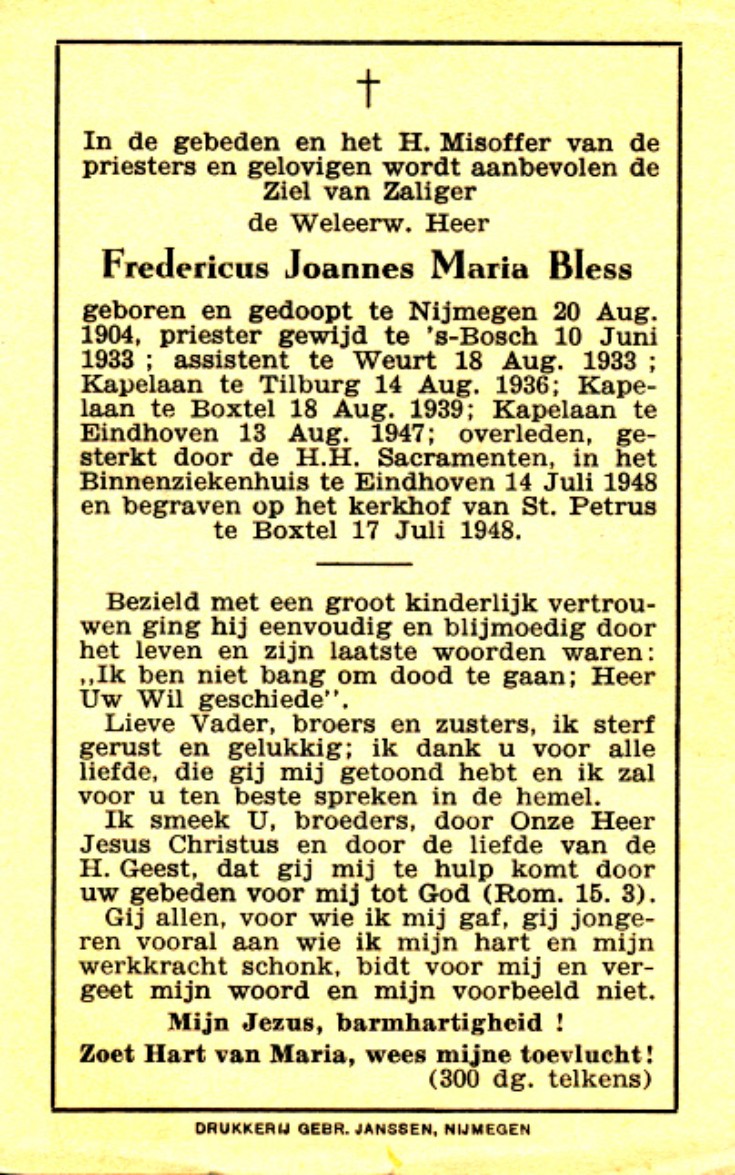 †

In de gebeden en het H. Misoffer van de priesters en gelovigen wordt aanbevolen de Ziel van Zaliger
de Weleerw. Heer

Fredericus Joannes Maria Bless

geboren en gedoopt te Nijmegen 20 Aug. 1904, priester gewijd te 's-Bosch 10 Juni 1933 ; assistent te Weurt 18 Aug. 1933 ; Kapelaan te Tilburg 14 Aug. 1936; Kapelaan te Boxtel 18 Aug. 1939; Kapelaan te Eindhoven 13 Aug. 1947; overleden, gesterkt door de H.H. Sacramenten, in het Binnenziekenhuis te Eindhoven 14 Juli 1948 en begraven op het kerkhof van St. Petrus te Boxtel 17 Juli 1948.

Bezield met een groot kinderlijk vertrouwen ging hij eenvoudig en blijmoedig door het leven en zijn laatste woorden waren: „Ik ben niet bang om dood te gaan; Heer Uw Wil geschiede".

Lieve Vader, broers en zusters, ik sterf gerust en gelukkig; ik dank u voor alle liefde, die gij mij getoond hebt en ik zal voor u ten beste spreken in de hemel.

Ik smeek U, broeders, door Onze Heer Jesus Christus en door de liefde van de H. Geest, dat gij mij te hulp komt door uw gebeden voor mij tot God (Rom. 15. 3).

Gij allen, voor wie ik mij gaf, gij jongeren vooral aan wie ik mijn hart en mijn werkkracht schonk, bidt voor mij en vergeet mijn woord en mijn voorbeeld niet.

Mijn Jezus, barmhartigheid !
Zoet Hart van Maria, wees mijne toevlucht!
(300 dg. telkens)

DRUKKERIJ GEBR. JANSSEN, NIJMEGEN